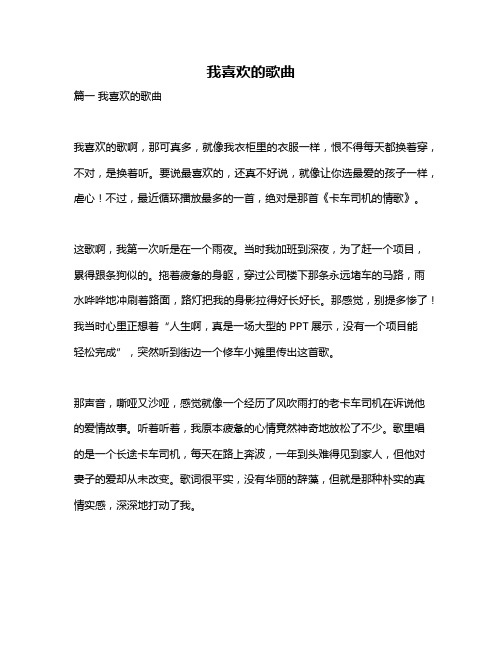 我喜欢的歌曲

篇一 我喜欢的歌曲

我喜欢的歌啊，那可真多，就像我衣柜里的衣服一样，恨不得每天都换着穿，不对，是换着听。要说最喜欢的，还真不好说，就像让你选最爱的孩子一样，虐心！不过，最近循环播放最多的一首，绝对是那首《卡车司机的情歌》。

这歌啊，我第一次听是在一个雨夜。当时我加班到深夜，为了赶一个项目，累得跟条狗似的。拖着疲惫的身躯，穿过公司楼下那条永远堵车的马路，雨水哗哗地冲刷着路面，路灯把我的身影拉得好长好长。那感觉，别提多惨了！我当时心里正想着“人生啊，真是一场大型的 PPT 展示，没有一个项目能轻松完成”，突然听到街边一个修车小摊里传出这首歌。

那声音，嘶哑又沙哑，感觉就像一个经历了风吹雨打的老卡车司机在诉说他的爱情故事。听着听着，我原本疲惫的心情竟然神奇地放松了不少。歌里唱的是一个长途卡车司机，每天在路上奔波，一年到头难得见到家人，但他对妻子的爱却从未改变。歌词很平实，没有华丽的辞藻，但就是那种朴实的真情实感，深深地打动了我。